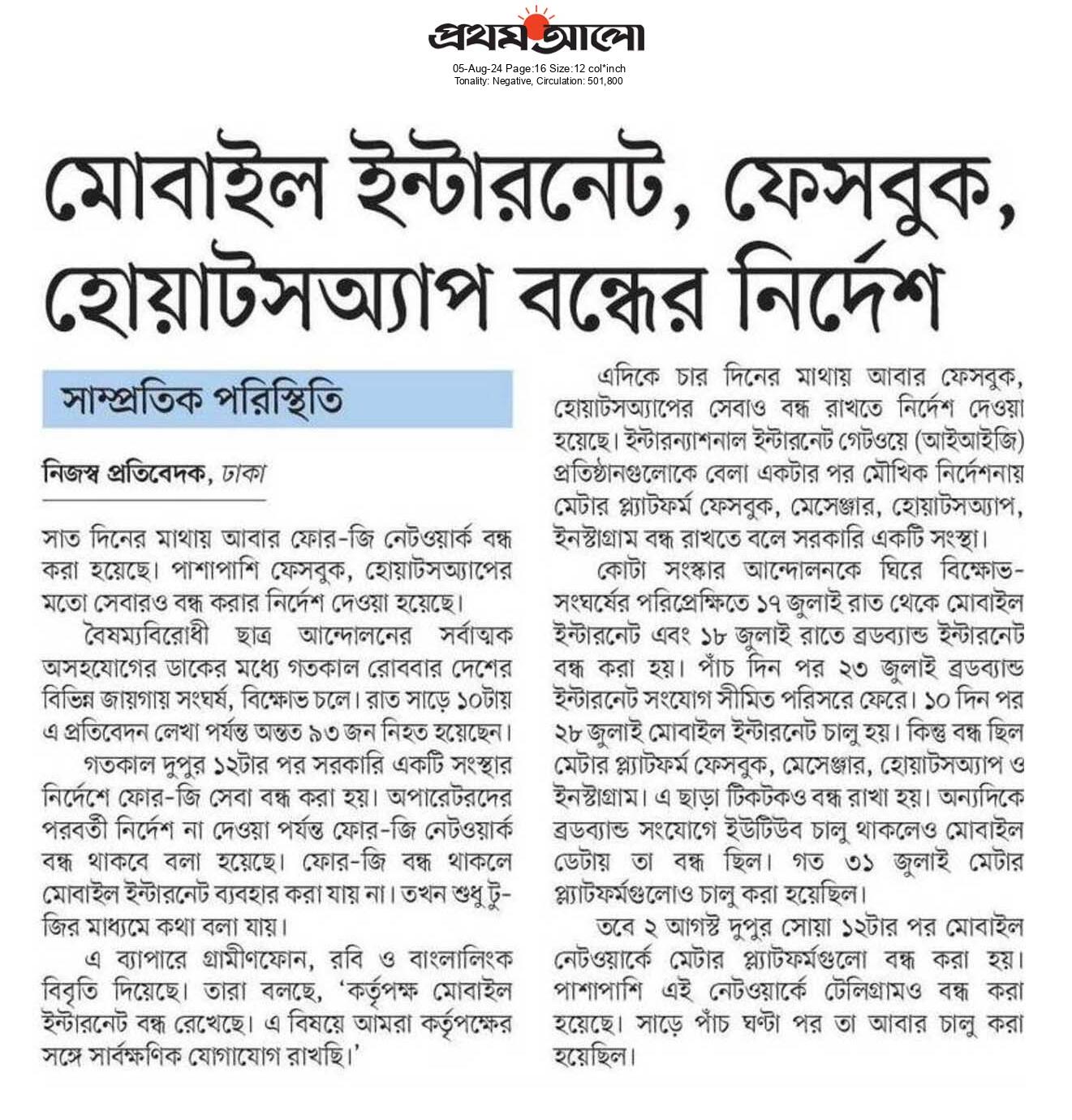 প্রথম আলো
05-Aug-24 Page:16 Size:12 col*inch
Tonality: Negative, Circulation: 501,800

মোবাইল ইন্টারনেট, ফেসবুক, হোয়াটসঅ্যাপ বন্ধের নির্দেশ

সাম্প্রতিক পরিস্থিতি

নিজস্ব প্রতিবেদক, ঢাকা

সাত দিনের মাথায় আবার ফোর-জি নেটওয়ার্ক বন্ধ করা হয়েছে। পাশাপাশি ফেসবুক, হোয়াটসঅ্যাপের মতো সেবারও বন্ধ করার নির্দেশ দেওয়া হয়েছে।

বৈষম্যবিরোধী ছাত্র আন্দোলনের সর্বাত্মক অসহযোগের ডাকের মধ্যে গতকাল রোববার দেশের বিভিন্ন জায়গায় সংঘর্ষ, বিক্ষোভ চলে। রাত সাড়ে ১০টায় এ প্রতিবেদন লেখা পর্যন্ত অন্তত ৯৩ জন নিহত হয়েছেন।

গতকাল দুপুর ১২টার পর সরকারি একটি সংস্থার নির্দেশে ফোর-জি সেবা বন্ধ করা হয়। অপারেটরদের পরবর্তী নির্দেশ না দেওয়া পর্যন্ত ফোর-জি নেটওয়ার্ক বন্ধ থাকবে বলা হয়েছে। ফোর-জি বন্ধ থাকলে মোবাইল ইন্টারনেট ব্যবহার করা যায় না। তখন শুধু টু-জির মাধ্যমে কথা বলা যায়।

এ ব্যাপারে গ্রামীণফোন, রবি ও বাংলালিংক বিবৃতি দিয়েছে। তারা বলছে, 'কর্তৃপক্ষ মোবাইল ইন্টারনেট বন্ধ রেখেছে। এ বিষয়ে আমরা কর্তৃপক্ষের সঙ্গে সার্বক্ষণিক যোগাযোগ রাখছি।'

এদিকে চার দিনের মাথায় আবার ফেসবুক, হোয়াটসঅ্যাপের সেবাও বন্ধ রাখতে নির্দেশ দেওয়া হয়েছে। ইন্টারন্যাশনাল ইন্টারনেট গেটওয়ে (আইআইজি) প্রতিষ্ঠানগুলোকে বেলা একটার পর মৌখিক নির্দেশনায় মেটার প্ল্যাটফর্ম ফেসবুক, মেসেঞ্জার, হোয়াটসঅ্যাপ, ইনস্টাগ্রাম বন্ধ রাখতে বলে সরকারি একটি সংস্থা।

কোটা সংস্কার আন্দোলনকে ঘিরে বিক্ষোভ-সংঘর্ষের পরিপ্রেক্ষিতে ১৭ জুলাই রাত থেকে মোবাইল ইন্টারনেট এবং ১৮ জুলাই রাতে ব্রডব্যান্ড ইন্টারনেট বন্ধ করা হয়। পাঁচ দিন পর ২৩ জুলাই ব্রডব্যান্ড ইন্টারনেট সংযোগ সীমিত পরিসরে ফেরে। ১০ দিন পর ২৮ জুলাই মোবাইল ইন্টারনেট চালু হয়। কিন্তু বন্ধ ছিল মেটার প্ল্যাটফর্ম ফেসবুক, মেসেঞ্জার, হোয়াটসঅ্যাপ ও ইনস্টাগ্রাম। এ ছাড়া টিকটকও বন্ধ রাখা হয়। অন্যদিকে ব্রডব্যান্ড সংযোগে ইউটিউব চালু থাকলেও মোবাইল ডেটায় তা বন্ধ ছিল। গত ৩১ জুলাই মেটার প্ল্যাটফর্মগুলোও চালু করা হয়েছিল।

তবে ২ আগস্ট দুপুর সোয়া ১২টার পর মোবাইল নেটওয়ার্কে মেটার প্ল্যাটফর্মগুলো বন্ধ করা হয়। পাশাপাশি এই নেটওয়ার্কে টেলিগ্রামও বন্ধ করা হয়েছে। সাড়ে পাঁচ ঘণ্টা পর তা আবার চালু করা হয়েছিল।